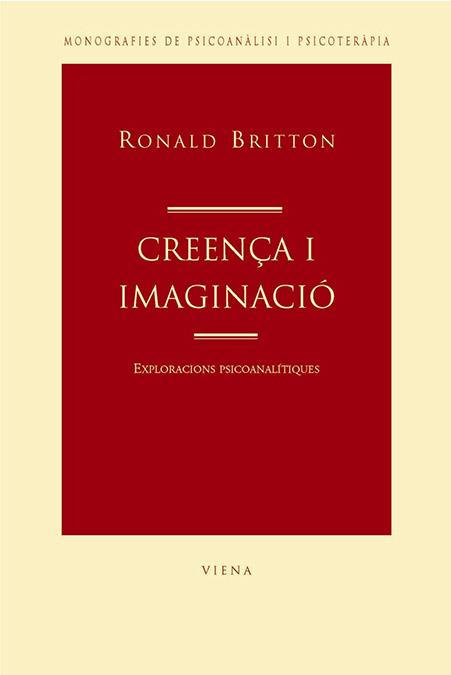 MONOGRAFIES DE PSICOANÀLISI I PSICOTERÀPIA

RONALD BRITTON

CREENÇA I IMAGINACIÓ

EXPLORACIONS PSICOANALÍTIQUES

VIENA